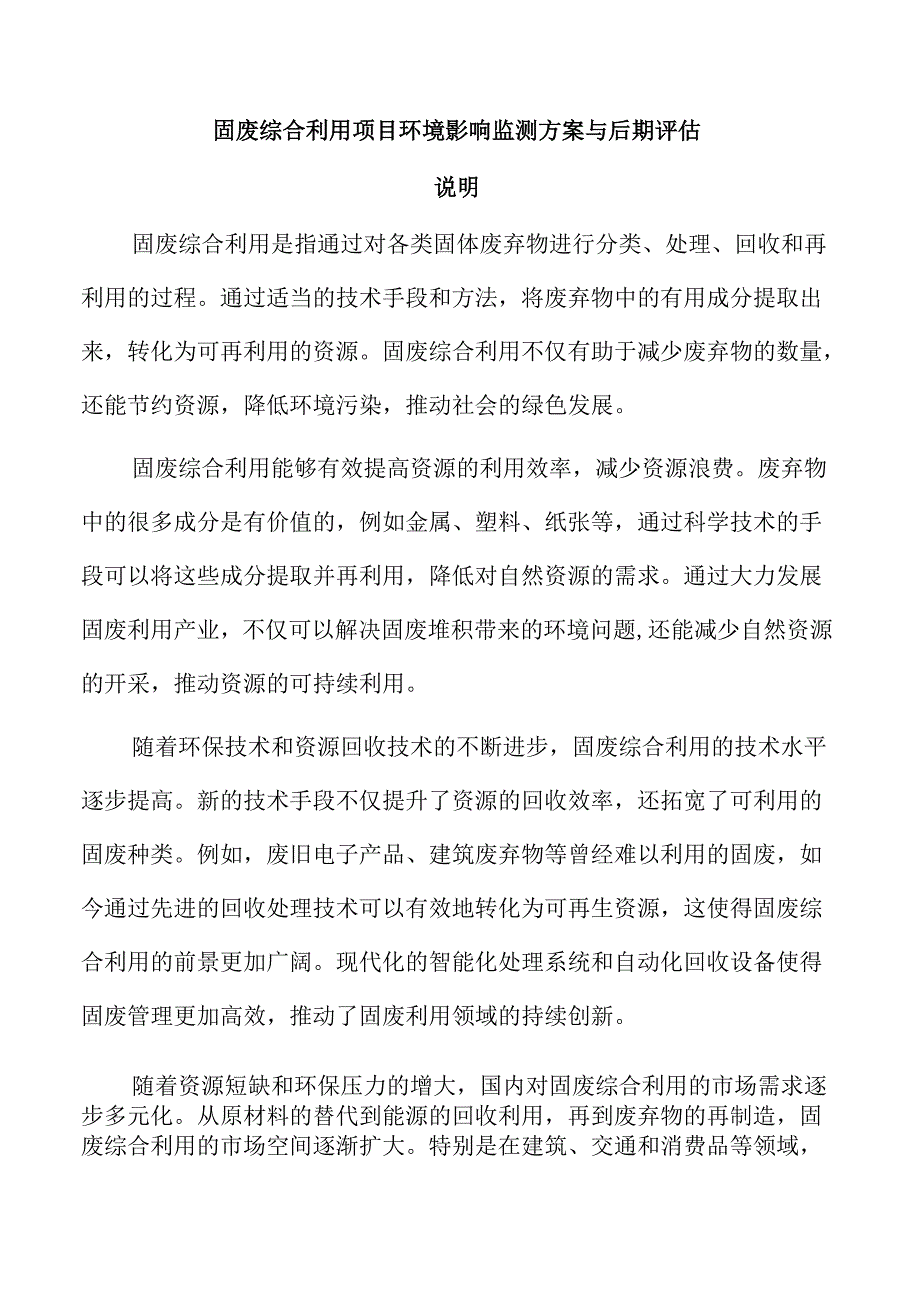 固废综合利用项目环境影响监测方案与后期评估

说明

固废综合利用是指通过对各类固体废弃物进行分类、处理、回收和再利用的过程。通过适当的技术手段和方法，将废弃物中的有用成分提取出来，转化为可再利用的资源。固废综合利用不仅有助于减少废弃物的数量，还能节约资源，降低环境污染，推动社会的绿色发展。

固废综合利用能够有效提高资源的利用效率，减少资源浪费。废弃物中的很多成分是有价值的，例如金属、塑料、纸张等，通过科学技术的手段可以将这些成分提取并再利用，降低对自然资源的需求。通过大力发展固废利用产业，不仅可以解决固废堆积带来的环境问题,还能减少自然资源的开采，推动资源的可持续利用。

随着环保技术和资源回收技术的不断进步，固废综合利用的技术水平逐步提高。新的技术手段不仅提升了资源的回收效率，还拓宽了可利用的固废种类。例如，废旧电子产品、建筑废弃物等曾经难以利用的固废，如今通过先进的回收处理技术可以有效地转化为可再生资源，这使得固废综合利用的前景更加广阔。现代化的智能化处理系统和自动化回收设备使得固废管理更加高效，推动了固废利用领域的持续创新。

随着资源短缺和环保压力的增大，国内对固废综合利用的市场需求逐步多元化。从原材料的替代到能源的回收利用，再到废弃物的再制造，固废综合利用的市场空间逐渐扩大。特别是在建筑、交通和消费品等领域，